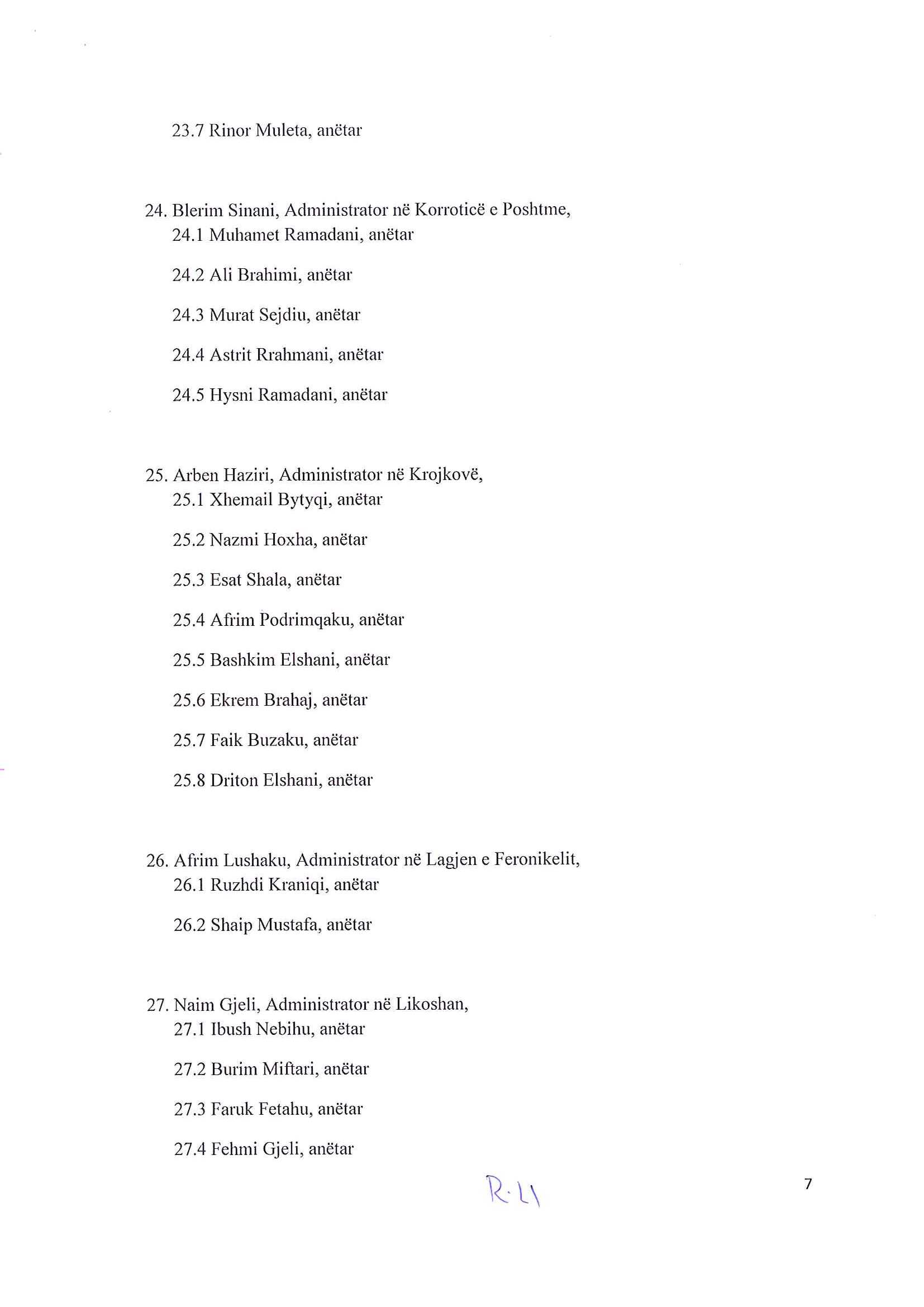 23.7 Rinor Muleta, anëtar

24. Blerim Sinani, Administrator në Korroticë e Poshtme,
24.1 Muhamet Ramadani, anëtar

24.2 Ali Brahimi, anëtar

24.3 Murat Sejdiu, anëtar

24.4 Astrit Rrahmani, anëtar

24.5 Hysni Ramadani, anëtar

25. Arben Haziri, Administrator në Krojkovë,
25.1 Xhemail Bytyqi, anëtar

25.2 Nazmi Hoxha, anëtar

25.3 Esat Shala, anëtar

25.4 Afrim Podrimqaku, anëtar

25.5 Bashkim Elshani, anëtar

25.6 Ekrem Brahaj, anëtar

25.7 Faik Buzaku, anëtar

25.8 Driton Elshani, anëtar

26. Afrim Lushaku, Administrator në Lagjen e Feronikelit,
26.1 Ruzhdi Kraniqi, anëtar

26.2 Shaip Mustafa, anëtar

27. Naim Gjeli, Administrator në Likoshan,
27.1 Ibush Nebihu, anëtar

27.2 Burim Miftari, anëtar

27.3 Faruk Fetahu, anëtar

27.4 Fehmi Gjeli, anëtar

R.L

7